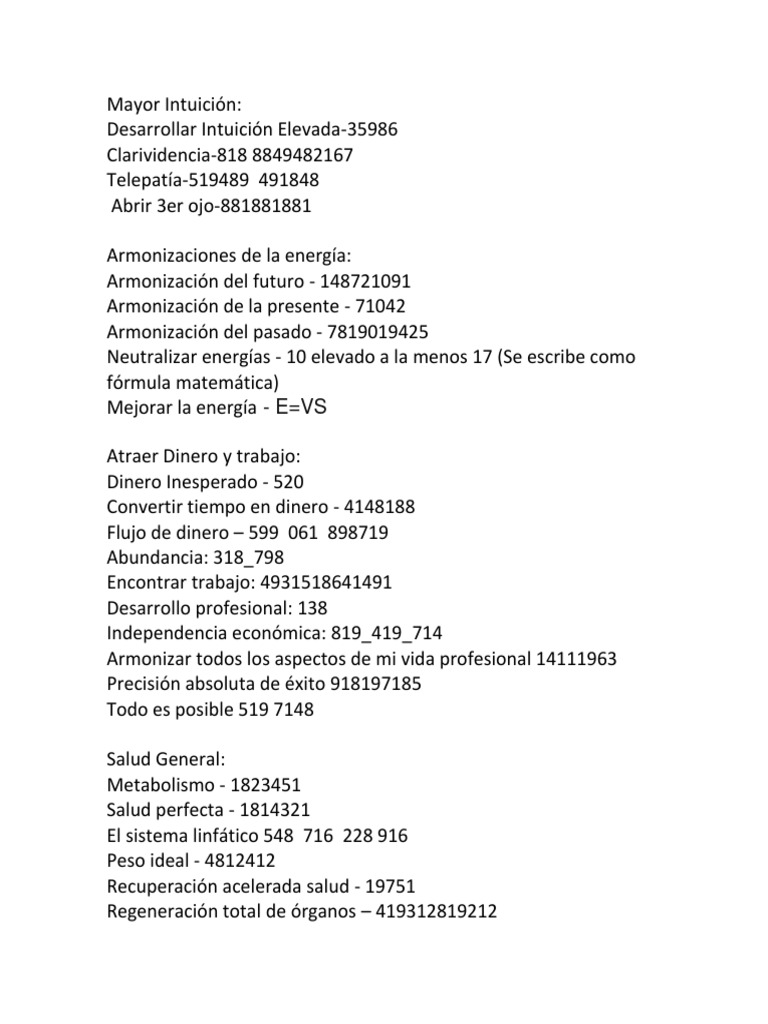 Mayor Intuición:
Desarrollar Intuición Elevada-35986
Clarividencia-818 8849482167
Telepatía-519489 491848
Abrir 3er ojo-881881881

Armonizaciones de la energía:
Armonización del futuro - 148721091
Armonización de la presente - 71042
Armonización del pasado - 7819019425
Neutralizar energías - 10 elevado a la menos 17 (Se escribe como fórmula matemática)
Mejorar la energía - E=VS

Atraer Dinero y trabajo:
Dinero Inesperado - 520
Convertir tiempo en dinero - 4148188
Flujo de dinero – 599 061 898719
Abundancia: 318_798
Encontrar trabajo: 4931518641491
Desarrollo profesional: 138
Independencia económica: 819_419_714
Armonizar todos los aspectos de mi vida profesional 14111963
Precisión absoluta de éxito 918197185
Todo es posible 519 7148

Salud General:
Metabolismo - 1823451
Salud perfecta - 1814321
El sistema linfático 548 716 228 916
Peso ideal - 4812412
Recuperación acelerada salud - 19751
Regeneración total de órganos – 419312819212